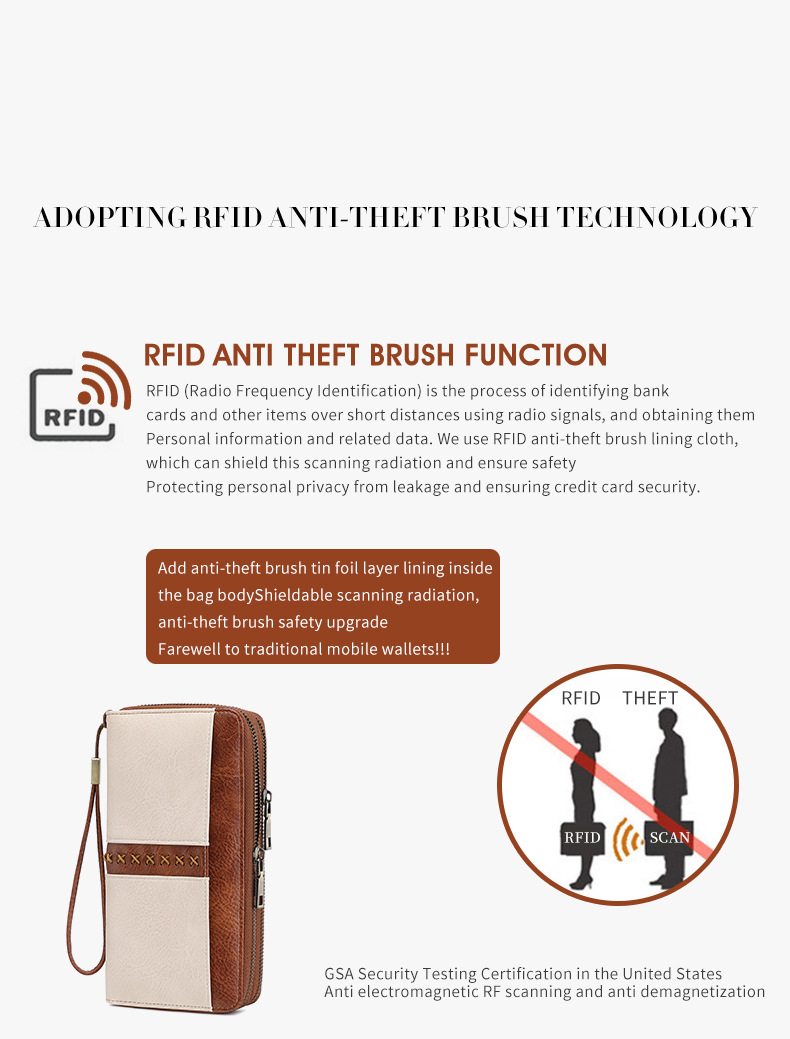 ADOPTING RFID ANTI-THEFT BRUSH TECHNOLOGY

RFID

RFID ANTI THEFT BRUSH FUNCTION

RFID (Radio Frequency Identification) is the process of identifying bank cards and other items over short distances using radio signals, and obtaining them Personal information and related data. We use RFID anti-theft brush lining cloth, which can shield this scanning radiation and ensure safety
Protecting personal privacy from leakage and ensuring credit card security.

Add anti-theft brush tin foil layer lining inside the bag bodyShieldable scanning radiation, anti-theft brush safety upgrade
Farewell to traditional mobile wallets!!!

RFID THEFT

RFID SCAN

GSA Security Testing Certification in the United States
Anti electromagnetic RF scanning and anti demagnetization